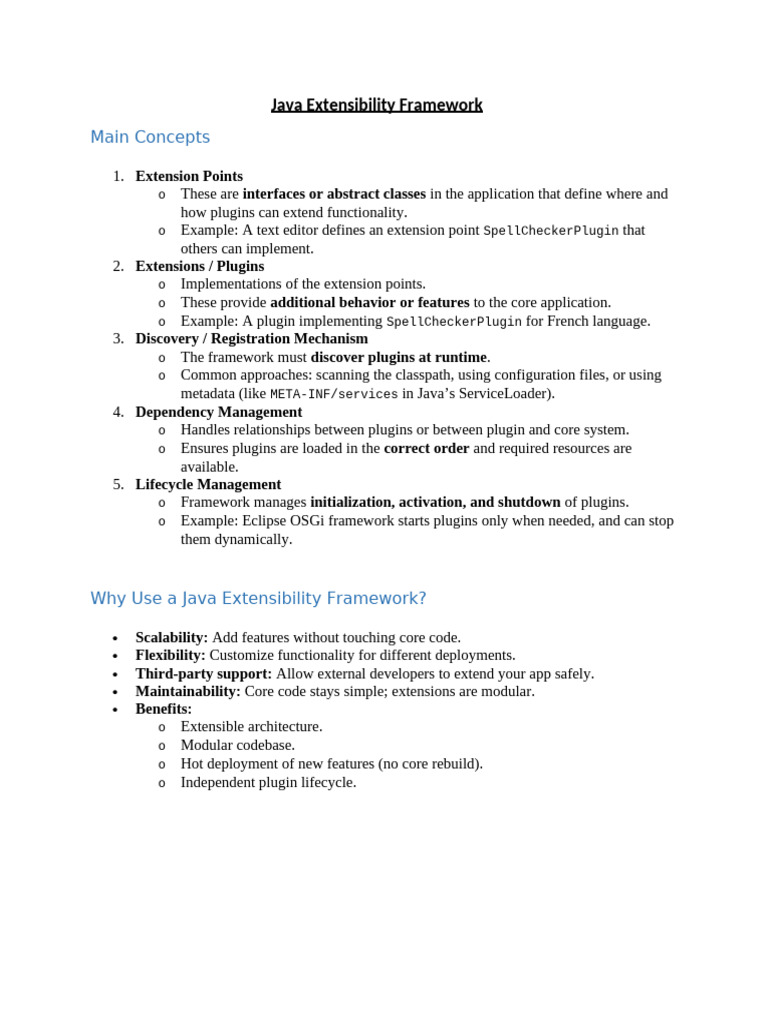 Java Extensibility Framework

Main Concepts

1. Extension Points
   o These are interfaces or abstract classes in the application that define where and how plugins can extend functionality.
   o Example: A text editor defines an extension point SpellCheckerPlugin that others can implement.
2. Extensions / Plugins
   o Implementations of the extension points.
   o These provide additional behavior or features to the core application.
   o Example: A plugin implementing SpellCheckerPlugin for French language.
3. Discovery / Registration Mechanism
   o The framework must discover plugins at runtime.
   o Common approaches: scanning the classpath, using configuration files, or using metadata (like META-INF/services in Java's ServiceLoader).
4. Dependency Management
   o Handles relationships between plugins or between plugin and core system.
   o Ensures plugins are loaded in the correct order and required resources are available.
5. Lifecycle Management
   o Framework manages initialization, activation, and shutdown of plugins.
   o Example: Eclipse OSGi framework starts plugins only when needed, and can stop them dynamically.

Why Use a Java Extensibility Framework?

• Scalability: Add features without touching core code.
• Flexibility: Customize functionality for different deployments.
• Third-party support: Allow external developers to extend your app safely.
• Maintainability: Core code stays simple; extensions are modular.
• Benefits:
   o Extensible architecture.
   o Modular codebase.
   o Hot deployment of new features (no core rebuild).
   o Independent plugin lifecycle.